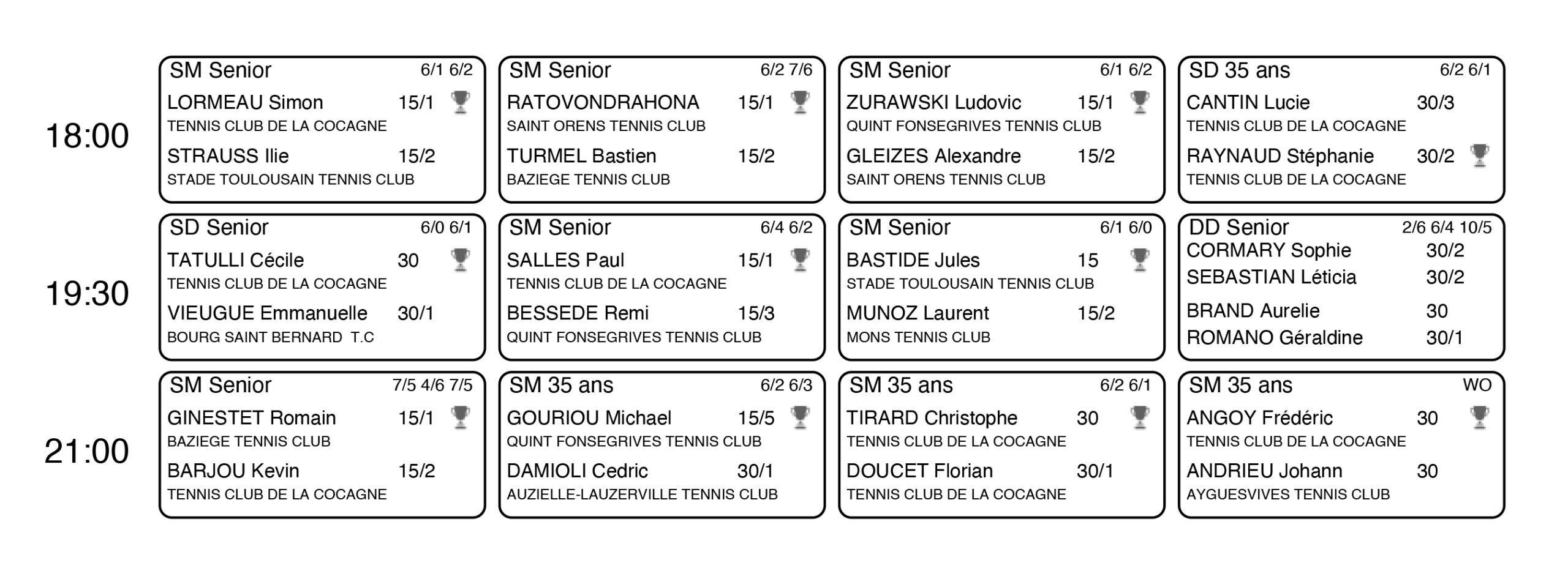 18:00

SM Senior 6/1 6/2
LORMEAU Simon 15/1
TENNIS CLUB DE LA COCAGNE
STRAUSS Ilie 15/2
STADE TOULOUSAIN TENNIS CLUB

SM Senior 6/2 7/6
RATOVONDRAHONA 15/1
SAINT ORENS TENNIS CLUB
TURMEL Bastien 15/2
BAZIEGE TENNIS CLUB

SM Senior 6/1 6/2
ZURAWSKI Ludovic 15/1
QUINT FONSEGRIVES TENNIS CLUB
GLEIZES Alexandre 15/2
SAINT ORENS TENNIS CLUB

SD 35 ans 6/2 6/1
CANTIN Lucie 30/3
TENNIS CLUB DE LA COCAGNE
RAYNAUD Stéphanie 30/2
TENNIS CLUB DE LA COCAGNE

19:30

SD Senior 6/0 6/1
TATULLI Cécile 30
TENNIS CLUB DE LA COCAGNE
VIEUGUE Emmanuelle 30/1
BOURG SAINT BERNARD T.C

SM Senior 6/4 6/2
SALLES Paul 15/1
TENNIS CLUB DE LA COCAGNE
BESSEDE Remi 15/3
QUINT FONSEGRIVES TENNIS CLUB

SM Senior 6/1 6/0
BASTIDE Jules 15
STADE TOULOUSAIN TENNIS CLUB
MUNOZ Laurent 15/2
MONS TENNIS CLUB

DD Senior 2/6 6/4 10/5
CORMARY Sophie 30/2
SEBASTIAN Léticia 30/2
BRAND Aurelie 30
ROMANO Géraldine 30/1

21:00

SM Senior 7/5 4/6 7/5
GINESTET Romain 15/1
BAZIEGE TENNIS CLUB
BARJOU Kevin 15/2
TENNIS CLUB DE LA COCAGNE

SM 35 ans 6/2 6/3
GOURIOU Michael 15/5
QUINT FONSEGRIVES TENNIS CLUB
DAMIOLI Cedric 30/1
AUZIELLE-LAUZERVILLE TENNIS CLUB

SM 35 ans 6/2 6/1
TIRARD Christophe 30
TENNIS CLUB DE LA COCAGNE
DOUCET Florian 30/1
TENNIS CLUB DE LA COCAGNE

SM 35 ans WO
ANGOY Frédéric 30
TENNIS CLUB DE LA COCAGNE
ANDRIEU Johann 30
AYGUESVIVES TENNIS CLUB